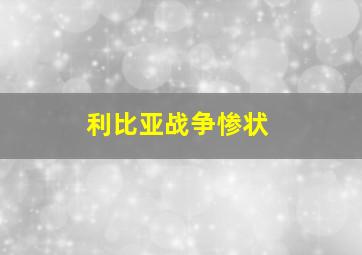 利比亚战争惨状